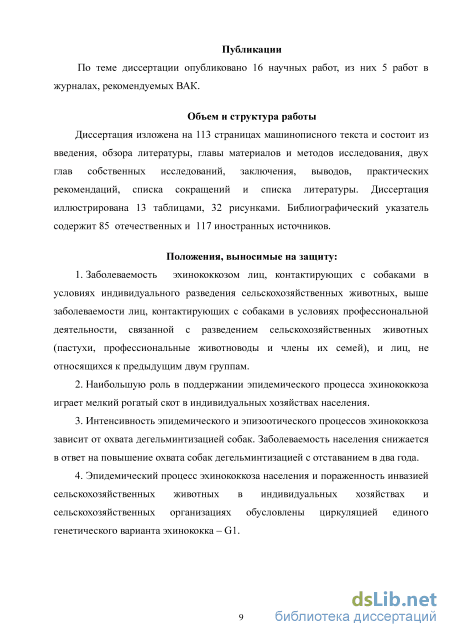 Публикации

По теме диссертации опубликовано 16 научных работ, из них 5 работ в журналах, рекомендуемых ВАК.

Объем и структура работы

Диссертация изложена на 113 страницах машинописного текста и состоит из введения, обзора литературы, главы материалов и методов исследования, двух глав собственных исследований, заключения, выводов, практических рекомендаций, списка сокращений и списка литературы. Диссертация иллюстрирована 13 таблицами, 32 рисунками. Библиографический указатель содержит 85 отечественных и 117 иностранных источников.

Положения, выносимые на защиту:

1. Заболеваемость эхинококкозом лиц, контактирующих с собаками в условиях индивидуального разведения сельскохозяйственных животных, выше заболеваемости лиц, контактирующих с собаками в условиях профессиональной деятельности, связанной с разведением сельскохозяйственных животных (пастухи, профессиональные животноводы и члены их семей), и лиц, не относящихся к предыдущим двум группам.

2. Наибольшую роль в поддержании эпидемического процесса эхинококкоза играет мелкий рогатый скот в индивидуальных хозяйствах населения.

3. Интенсивность эпидемического и эпизоотического процессов эхинококкоза зависит от охвата дегельминтизацией собак. Заболеваемость населения снижается в ответ на повышение охвата собак дегельминтизацией с отставанием в два года.

4. Эпидемический процесс эхинококкоза населения и пораженность инвазией сельскохозяйственных животных в индивидуальных хозяйствах и сельскохозяйственных организациях обусловлены циркуляцией единого генетического варианта эхинококка – G1.

9

dsLib.net
библиотека диссертаций